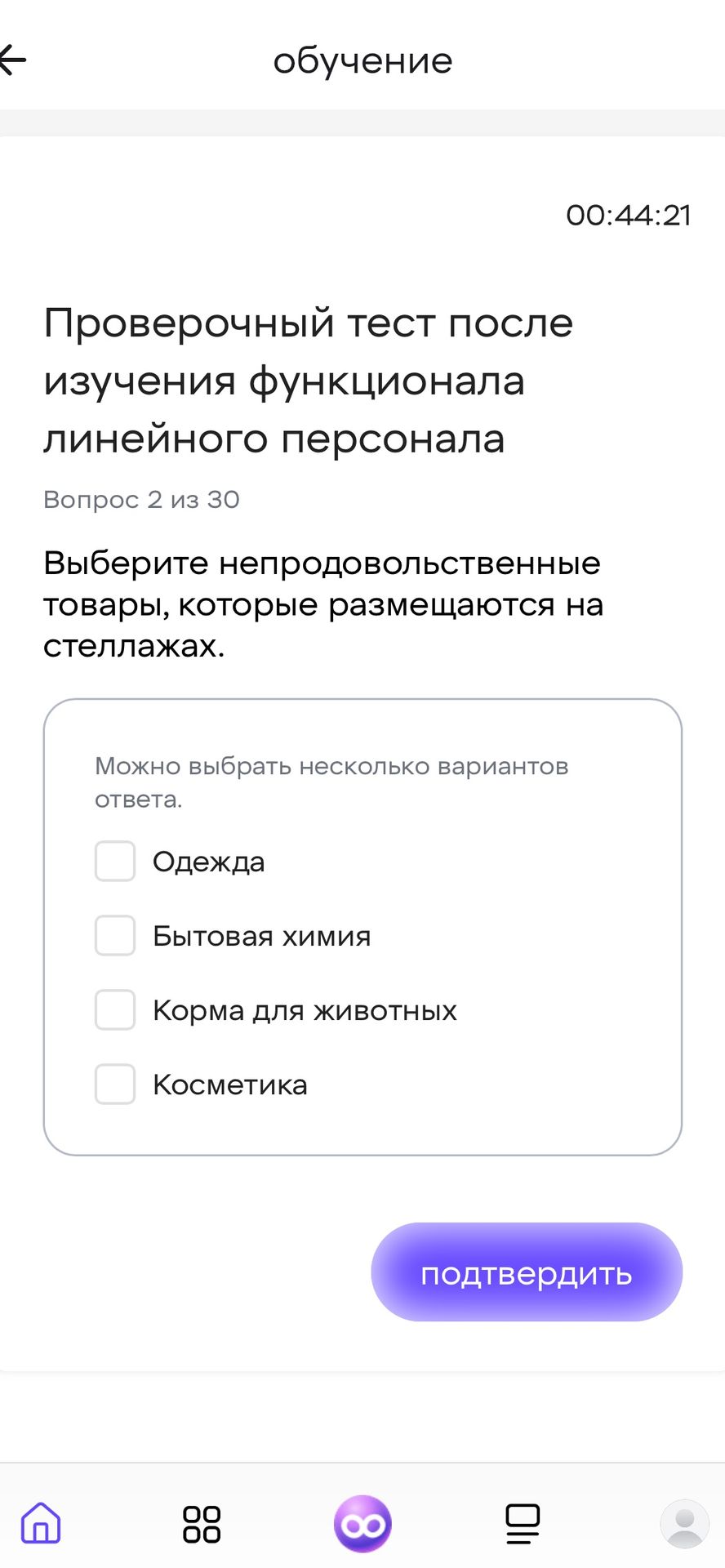 обучение

00:44:21

Проверочный тест после изучения функционала линейного персонала

Вопрос 2 из 30

Выберите непродовольственные товары, которые размещаются на стеллажах.

Можно выбрать несколько вариантов ответа.

Одежда

Бытовая химия

Корма для животных

Косметика

подтвердить